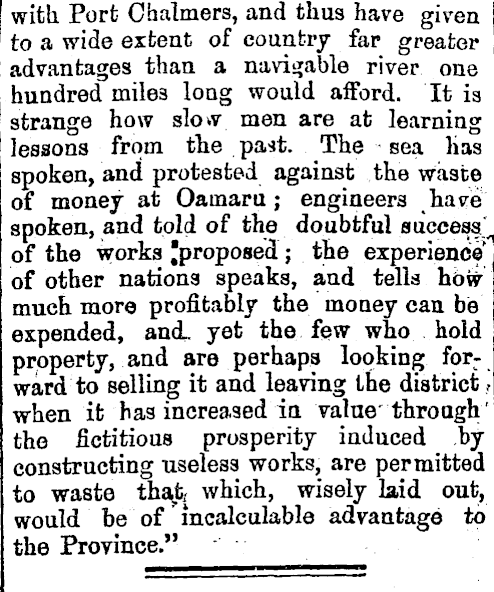 with Port Chalmers, and thus have given to a wide extent of country far greater advantages than a navigable river one hundred miles long would afford. It is strange how slow men are at learning lessons from the past. The sea has spoken, and protested against the waste of money at Oamaru; engineers have spoken, and told of the doubtful success of the works proposed; the experience of other nations speaks, and tells how much more profitably the money can be expended, and yet the few who hold property, and are perhaps looking forward to selling it and leaving the district when it has increased in value through the fictitious prosperity induced by constructing useless works, are permitted to waste that which, wisely laid out, would be of incalculable advantage to the Province."